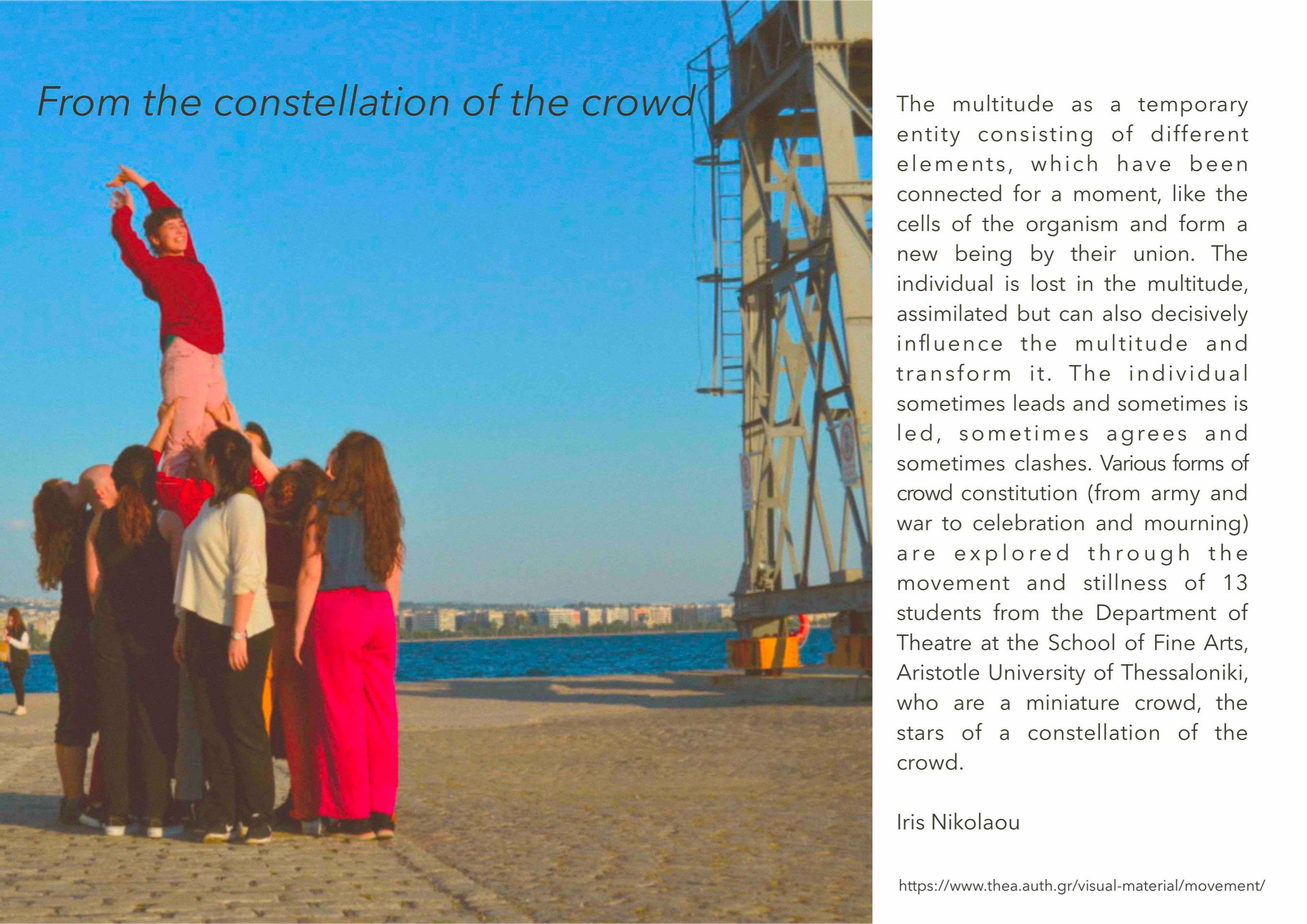 From the constellation of the crowd

The multitude as a temporary entity consisting of different elements, which have been connected for a moment, like the cells of the organism and form a new being by their union. The individual is lost in the multitude, assimilated but can also decisively influence the multitude and transform it. The individual sometimes leads and sometimes is led, sometimes agrees and sometimes clashes. Various forms of crowd constitution (from army and war to celebration and mourning) are explored through the movement and stillness of 13 students from the Department of Theatre at the School of Fine Arts, Aristotle University of Thessaloniki, who are a miniature crowd, the stars of a constellation of the crowd.

Iris Nikolaou

https://www.thea.auth.gr/visual-material/movement/